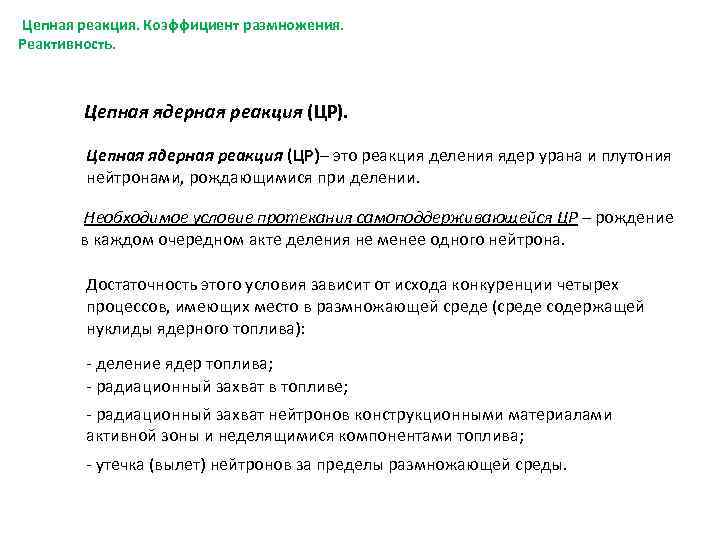 Цепная реакция. Коэффициент размножения. Реактивность.

Цепная ядерная реакция (ЦР).

Цепная ядерная реакция (ЦР)– это реакция деления ядер урана и плутония нейтронами, рождающимися при делении.

Необходимое условие протекания самоподдерживающейся ЦР – рождение в каждом очередном акте деления не менее одного нейтрона.

Достаточность этого условия зависит от исхода конкуренции четырех процессов, имеющих место в размножающей среде (среде содержащей нуклиды ядерного топлива):

- деление ядер топлива;
- радиационный захват в топливе;

- радиационный захват нейтронов конструкционными материалами активной зоны и неделящимися компонентами топлива;

- утечка (вылет) нейтронов за пределы размножающей среды.